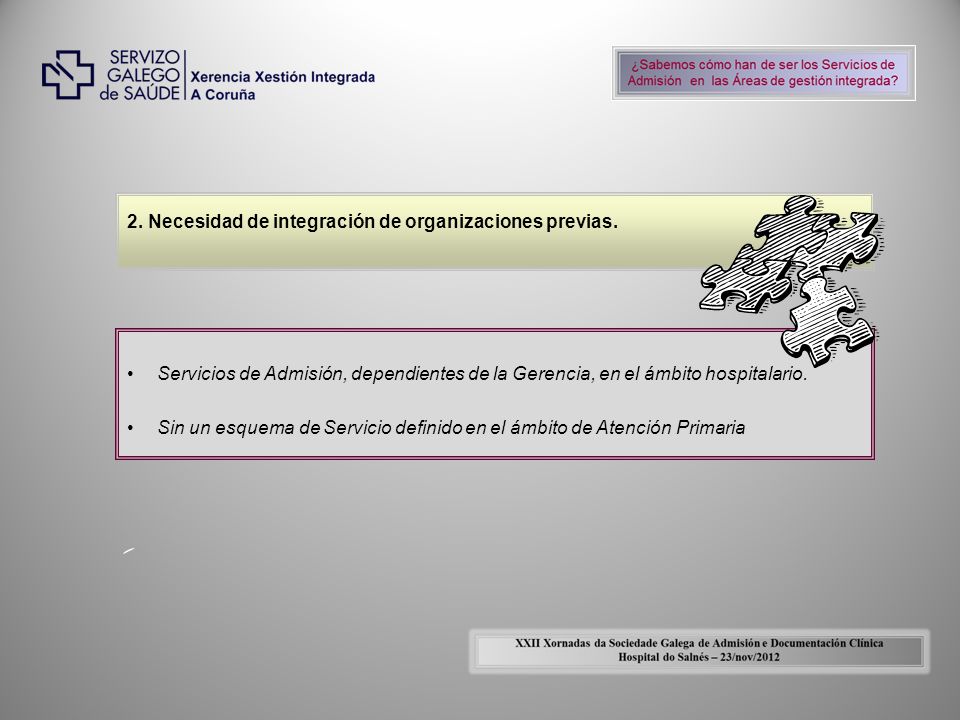 SERVIZO GALEGO de SAÚDE Xerencia Xestión Integrada A Coruña

¿Sabemos cómo han de ser los Servicios de Admisión en las Áreas de gestión integrada?

2. Necesidad de integración de organizaciones previas.

• Servicios de Admisión, dependientes de la Gerencia, en el ámbito hospitalario.

• Sin un esquema de Servicio definido en el ámbito de Atención Primaria

XXII Xornadas da Sociedade Galega de Admisión e Documentación Clínica
Hospital do Salnés – 23/nov/2012